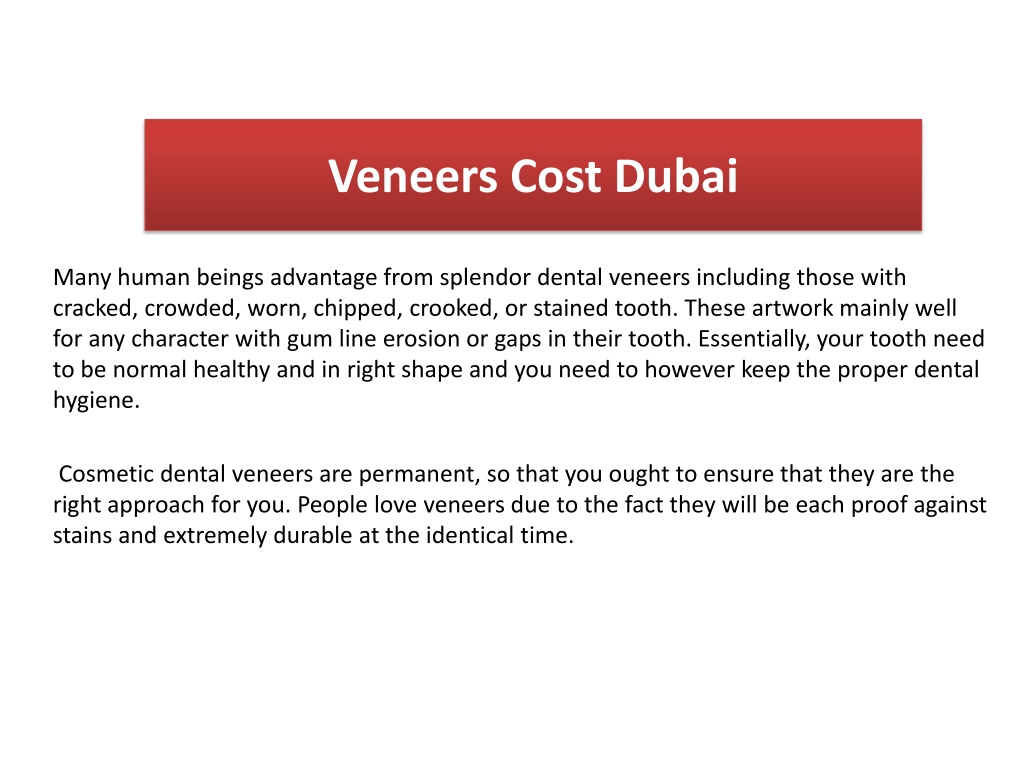 Veneers Cost Dubai

Many human beings advantage from splendor dental veneers including those with cracked, crowded, worn, chipped, crooked, or stained tooth. These artwork mainly well for any character with gum line erosion or gaps in their tooth. Essentially, your tooth need to be normal healthy and in right shape and you need to however keep the proper dental hygiene.

Cosmetic dental veneers are permanent, so that you ought to ensure that they are the right approach for you. People love veneers due to the fact they will be each proof against stains and extremely durable at the identical time.